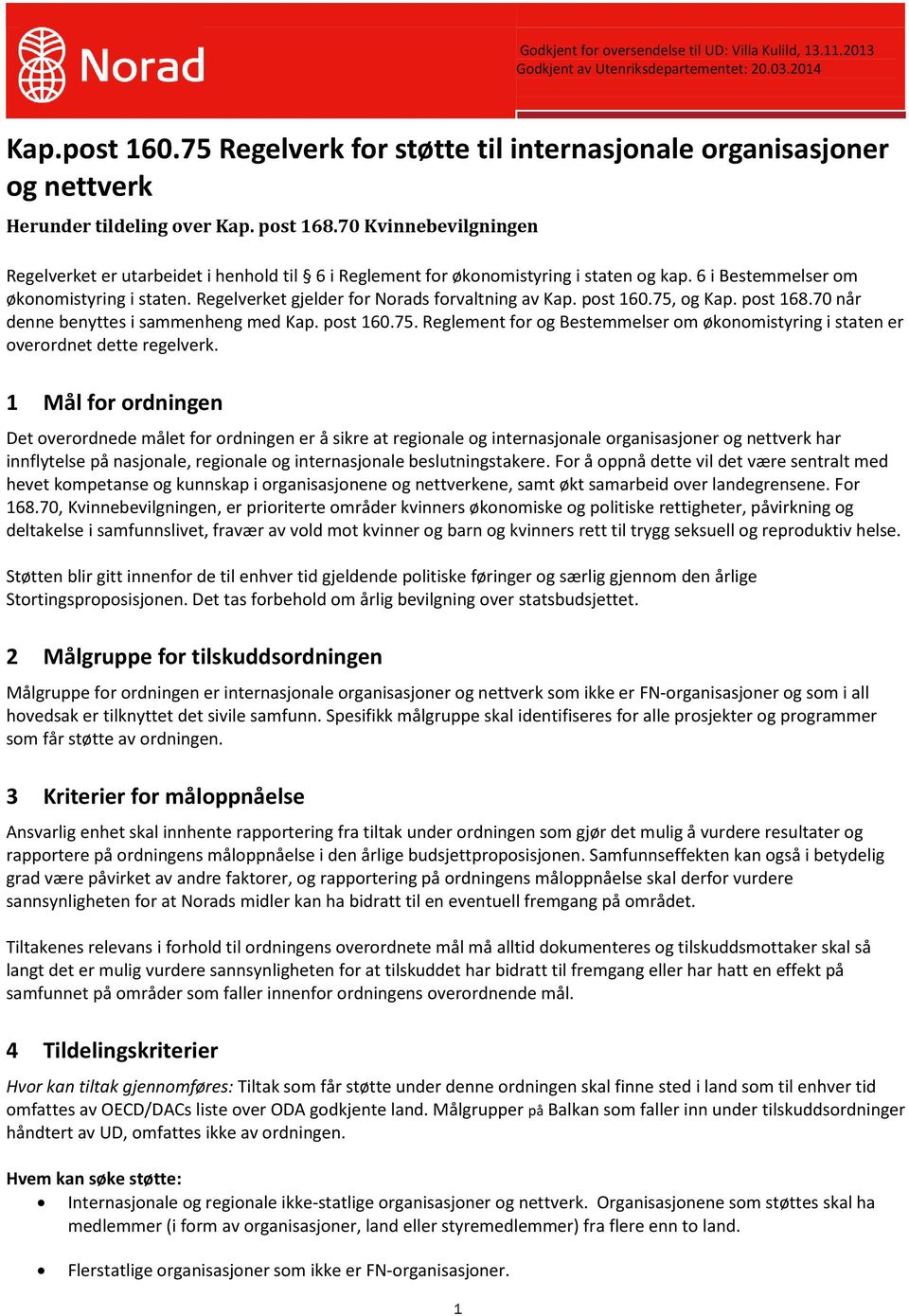 Norad

Godkjent for oversendelse til UD: Villa Kulild, 13.11.2013
Godkjent av Utenriksdepartementet: 20.03.2014

Kap.post 160.75 Regelverk for støtte til internasjonale organisasjoner og nettverk

Herunder tildeling over Kap. post 168.70 Kvinnebevilgningen

Regelverket er utarbeidet i henhold til § 6 i Reglement for økonomistyring i staten og kap. 6 i Bestemmelser om økonomistyring i staten. Regelverket gjelder for Norads forvaltning av Kap. post 160.75, og Kap. post 168.70 når denne benyttes i sammenheng med Kap. post 160.75. Reglement for og Bestemmelser om økonomistyring i staten er overordnet dette regelverk.

1 Mål for ordningen

Det overordnede målet for ordningen er å sikre at regionale og internasjonale organisasjoner og nettverk har innflytelse på nasjonale, regionale og internasjonale beslutningstakere. For å oppnå dette vil det være sentralt med hevet kompetanse og kunnskap i organisasjonene og nettverkene, samt økt samarbeid over landegrensene. For 168.70, Kvinnebevilgningen, er prioriterte områder kvinners økonomiske og politiske rettigheter, påvirkning og deltakelse i samfunnslivet, fravær av vold mot kvinner og barn og kvinners rett til trygg seksuell og reproduktiv helse.

Støtten blir gitt innenfor de til enhver tid gjeldende politiske føringer og særlig gjennom den årlige Stortingsproposisjonen. Det tas forbehold om årlig bevilgning over statsbudsjettet.

2 Målgruppe for tilskuddsordningen

Målgruppe for ordningen er internasjonale organisasjoner og nettverk som ikke er FN-organisasjoner og som i all hovedsak er tilknyttet det sivile samfunn. Spesifikk målgruppe skal identifiseres for alle prosjekter og programmer som får støtte av ordningen.

3 Kriterier for måloppnåelse

Ansvarlig enhet skal innhente rapportering fra tiltak under ordningen som gjør det mulig å vurdere resultater og rapportere på ordningens måloppnåelse i den årlige budsjettproposisjonen. Samfunnseffekten kan også i betydelig grad være påvirket av andre faktorer, og rapportering på ordningens måloppnåelse skal derfor vurdere sannsynligheten for at Norads midler kan ha bidratt til en eventuell fremgang på området.

Tiltakenes relevans i forhold til ordningens overordnete mål må alltid dokumenteres og tilskuddsmottaker skal så langt det er mulig vurdere sannsynligheten for at tilskuddet har bidratt til fremgang eller har hatt en effekt på samfunnet på områder som faller innenfor ordningens overordnede mål.

4 Tildelingskriterier

Hvor kan tiltak gjennomføres: Tiltak som får støtte under denne ordningen skal finne sted i land som til enhver tid omfattes av OECD/DACs liste over ODA godkjente land. Målgrupper på Balkan som faller inn under tilskuddsordninger håndtert av UD, omfattes ikke av ordningen.

Hvem kan søke støtte:
• Internasjonale og regionale ikke-statlige organisasjoner og nettverk. Organisasjonene som støttes skal ha medlemmer (i form av organisasjoner, land eller styremedlemmer) fra flere enn to land.

• Flerstatlige organisasjoner som ikke er FN-organisasjoner.

1